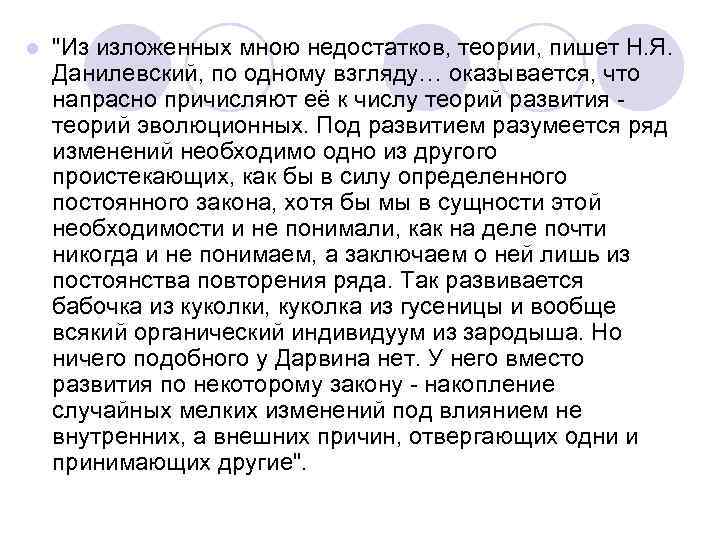 • "Из изложенных мною недостатков, теории, пишет Н.Я. Данилевский, по одному взгляду… оказывается, что напрасно причисляют её к числу теорий развития - теорий эволюционных. Под развитием разумеется ряд изменений необходимо одно из другого проистекающих, как бы в силу определенного постоянного закона, хотя бы мы в сущности этой необходимости и не понимали, как на деле почти никогда и не понимаем, а заключаем о ней лишь из постоянства повторения ряда. Так развивается бабочка из куколки, куколка из гусеницы и вообще всякий органический индивидуум из зародыша. Но ничего подобного у Дарвина нет. У него вместо развития по некоторому закону - накопление случайных мелких изменений под влиянием не внутренних, а внешних причин, отвергающих одни и принимающих другие".